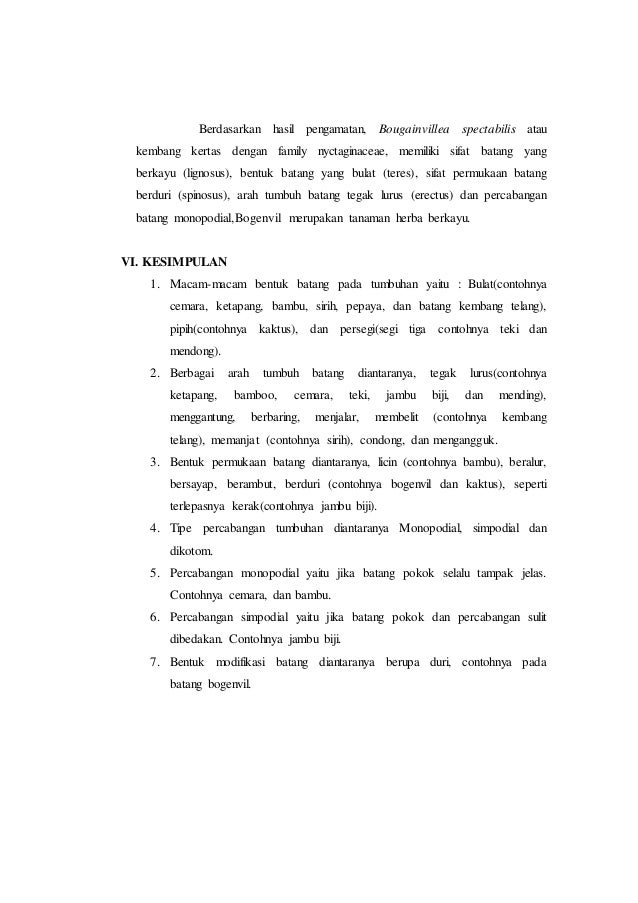 Berdasarkan hasil pengamatan, Bougainvillea spectabilis atau kembang kertas dengan family nyctaginaceae, memiliki sifat batang yang berkayu (lignosus), bentuk batang yang bulat (teres), sifat permukaan batang berduri (spinosus), arah tumbuh batang tegak lurus (erectus) dan percabangan batang monopodial,Bogenvil merupakan tanaman herba berkayu.

VI. KESIMPULAN

1. Macam-macam bentuk batang pada tumbuhan yaitu : Bulat(contohnya cemara, ketapang, bambu, sirih, pepaya, dan batang kembang telang), pipih(contohnya kaktus), dan persegi(segi tiga contohnya teki dan mendong).
2. Berbagai arah tumbuh batang diantaranya, tegak lurus(contohnya ketapang, bamboo, cemara, teki, jambu biji, dan mending), menggantung, berbaring, menjalar, membelit (contohnya kembang telang), memanjat (contohnya sirih), condong, dan mengangguk.
3. Bentuk permukaan batang diantaranya, licin (contohnya bambu), beralur, bersayap, berambut, berduri (contohnya bogenvil dan kaktus), seperti terlepasnya kerak(contohnya jambu biji).
4. Tipe percabangan tumbuhan diantaranya Monopodial, simpodial dan dikotom.
5. Percabangan monopodial yaitu jika batang pokok selalu tampak jelas. Contohnya cemara, dan bambu.
6. Percabangan simpodial yaitu jika batang pokok dan percabangan sulit dibedakan. Contohnya jambu biji.
7. Bentuk modifikasi batang diantaranya berupa duri, contohnya pada batang bogenvil.